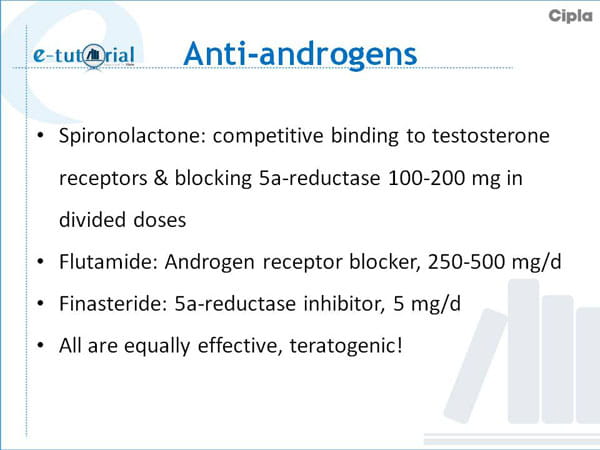 Cipla

e-tutorial

Anti-androgens

• Spironolactone: competitive binding to testosterone receptors & blocking 5a-reductase 100-200 mg in divided doses
• Flutamide: Androgen receptor blocker, 250-500 mg/d
• Finasteride: 5a-reductase inhibitor, 5 mg/d
• All are equally effective, teratogenic!